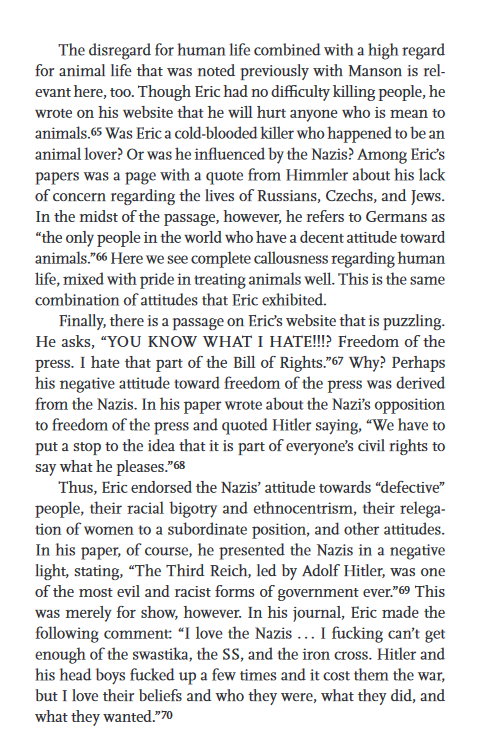 The disregard for human life combined with a high regard for animal life that was noted previously with Manson is relevant here, too. Though Eric had no difficulty killing people, he wrote on his website that he will hurt anyone who is mean to animals.$^{65}$ Was Eric a cold-blooded killer who happened to be an animal lover? Or was he influenced by the Nazis? Among Eric's papers was a page with a quote from Himmler about his lack of concern regarding the lives of Russians, Czechs, and Jews. In the midst of the passage, however, he refers to Germans as "the only people in the world who have a decent attitude toward animals."$^{66}$ Here we see complete callousness regarding human life, mixed with pride in treating animals well. This is the same combination of attitudes that Eric exhibited.

Finally, there is a passage on Eric's website that is puzzling. He asks, "YOU KNOW WHAT I HATE!!!? Freedom of the press. I hate that part of the Bill of Rights."$^{67}$ Why? Perhaps his negative attitude toward freedom of the press was derived from the Nazis. In his paper wrote about the Nazi's opposition to freedom of the press and quoted Hitler saying, "We have to put a stop to the idea that it is part of everyone's civil rights to say what he pleases."$^{68}$

Thus, Eric endorsed the Nazis' attitude towards "defective" people, their racial bigotry and ethnocentrism, their relegation of women to a subordinate position, and other attitudes. In his paper, of course, he presented the Nazis in a negative light, stating, "The Third Reich, led by Adolf Hitler, was one of the most evil and racist forms of government ever."$^{69}$ This was merely for show, however. In his journal, Eric made the following comment: "I love the Nazis . . . I fucking can't get enough of the swastika, the SS, and the iron cross. Hitler and his head boys fucked up a few times and it cost them the war, but I love their beliefs and who they were, what they did, and what they wanted."$^{70}$